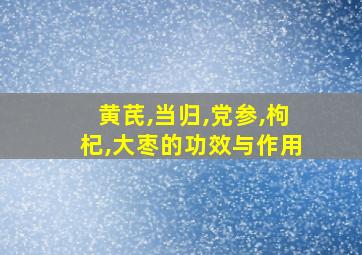 黄芪,当归,党参,枸杞,大枣的功效与作用